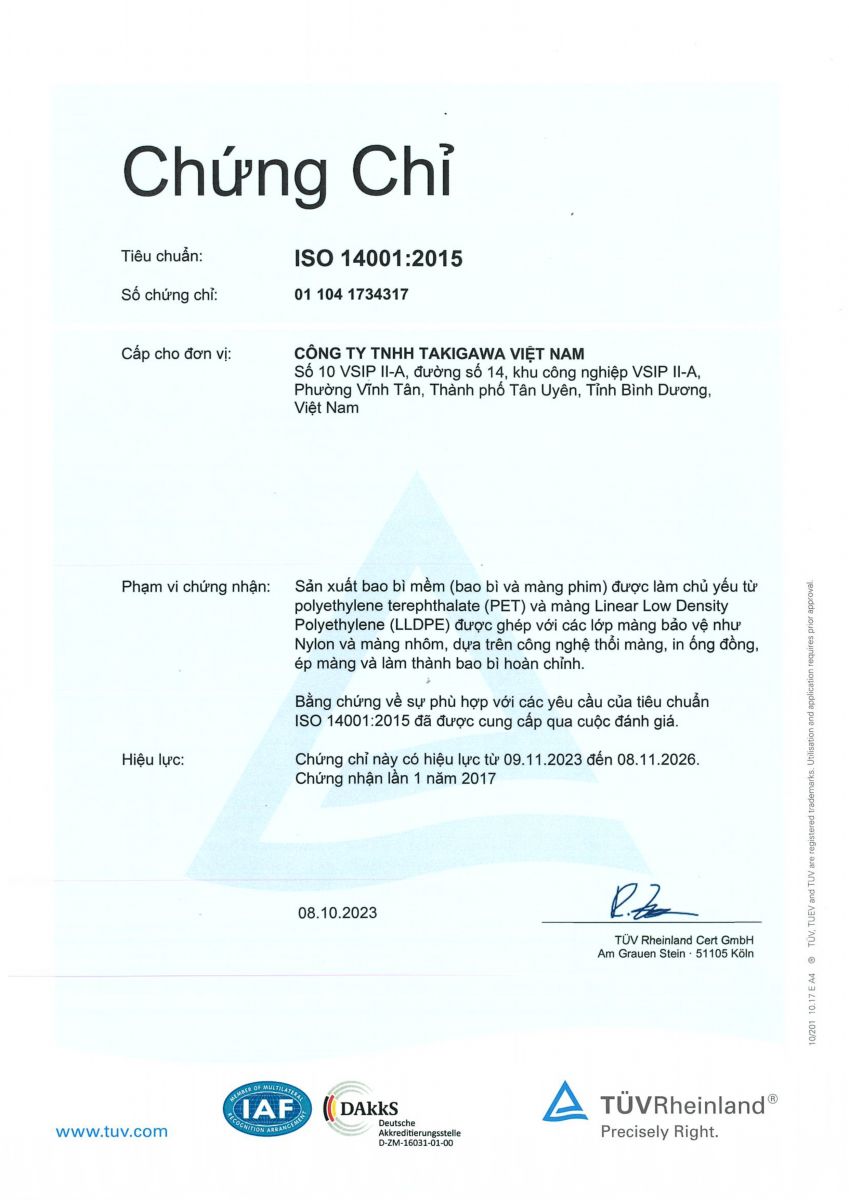 Chứng Chỉ

Tiêu chuẩn: ISO 14001:2015

Số chứng chỉ: 01 104 1734317

Cấp cho đơn vị: CÔNG TY TNHH TAKIGAWA VIỆT NAM
Số 10 VSIP II-A, đường số 14, khu công nghiệp VSIP II-A, Phường Vĩnh Tân, Thành phố Tân Uyên, Tỉnh Bình Dương, Việt Nam

Phạm vi chứng nhận: Sản xuất bao bì mềm (bao bì và màng phim) được làm chủ yếu từ polyethylene terephthalate (PET) và màng Linear Low Density Polyethylene (LLDPE) được ghép với các lớp màng bảo vệ như Nylon và màng nhôm, dựa trên công nghệ thổi màng, in ống đồng, ép màng và làm thành bao bì hoàn chỉnh.

Bằng chứng về sự phù hợp với các yêu cầu của tiêu chuẩn ISO 14001:2015 đã được cung cấp qua cuộc đánh giá.

Hiệu lực: Chứng chỉ này có hiệu lực từ 09.11.2023 đến 08.11.2026.
Chứng nhận lần 1 năm 2017

08.10.2023

TÜV Rheinland Cert GmbH
Am Grauen Stein · 51105 Köln

10/201 10.17 E A4 ® TÜV, TUEV and TUV are registered trademarks. Utilisation and application requires prior approval.

www.tuv.com

MEMBER OF MULTILATERAL RECOGNITION ARRANGEMENT IAF

DAkkS
Deutsche Akkreditierungsstelle
D-ZM-16031-01-00

TÜVRheinland®
Precisely Right.